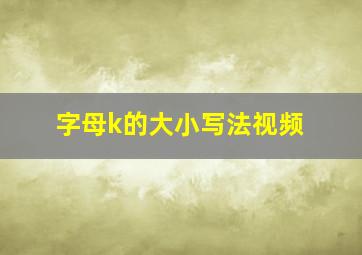 字母k的大小写法视频